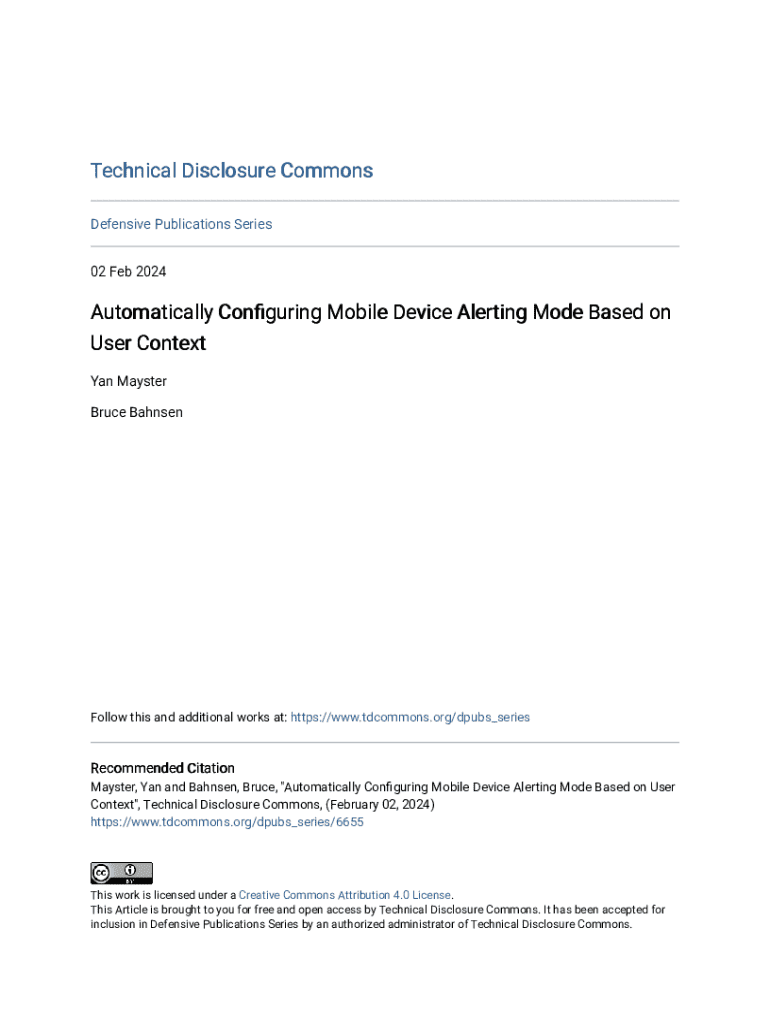 Technical Disclosure Commons

Defensive Publications Series

02 Feb 2024

Automatically Configuring Mobile Device Alerting Mode Based on User Context

Yan Mayster

Bruce Bahnsen

Follow this and additional works at: https://www.tdcommons.org/dpubs_series

Recommended Citation
Mayster, Yan and Bahnsen, Bruce, "Automatically Configuring Mobile Device Alerting Mode Based on User Context", Technical Disclosure Commons, (February 02, 2024)
https://www.tdcommons.org/dpubs_series/6655

cc BY

This work is licensed under a Creative Commons Attribution 4.0 License.
This Article is brought to you for free and open access by Technical Disclosure Commons. It has been accepted for inclusion in Defensive Publications Series by an authorized administrator of Technical Disclosure Commons.